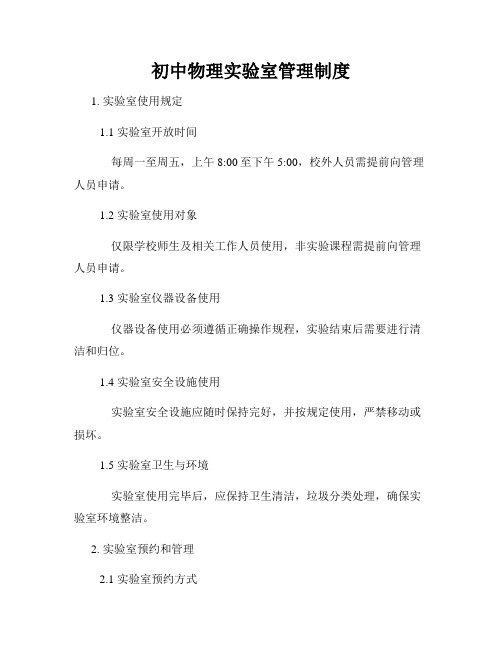 初中物理实验室管理制度

1. 实验室使用规定

1.1 实验室开放时间

每周一至周五，上午 8:00 至下午 5:00，校外人员需提前向管理人员申请。

1.2 实验室使用对象

仅限学校师生及相关工作人员使用，非实验课程需提前向管理人员申请。

1.3 实验室仪器设备使用

仪器设备使用必须遵循正确操作规程，实验结束后需要进行清洁和归位。

1.4 实验室安全设施使用

实验室安全设施应随时保持完好，并按规定使用，严禁移动或损坏。

1.5 实验室卫生与环境

实验室使用完毕后，应保持卫生清洁，垃圾分类处理，确保实验室环境整洁。

2. 实验室预约和管理

2.1 实验室预约方式